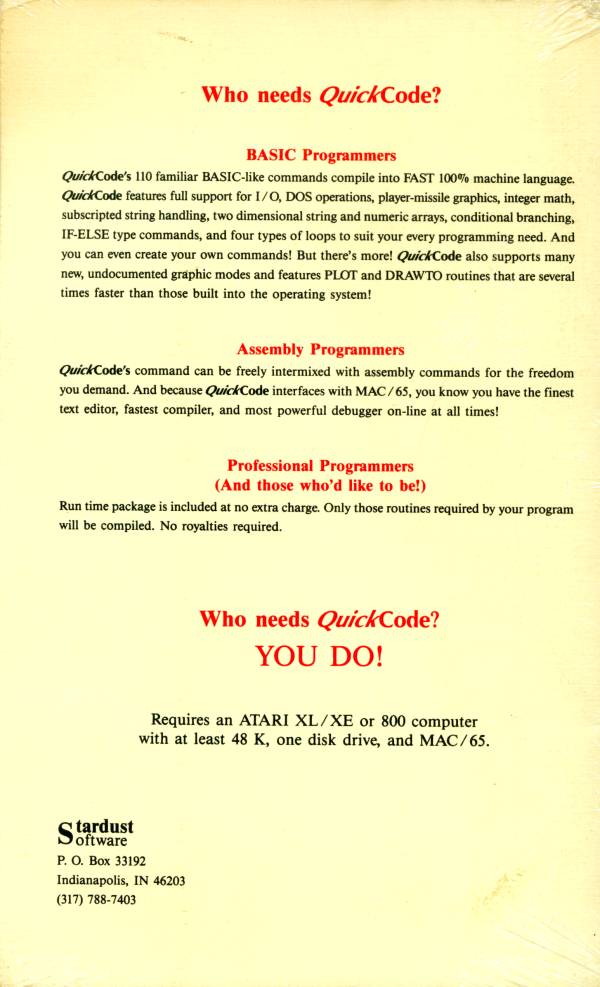 Who needs QuickCode?

BASIC Programmers

QuickCode's 110 familiar BASIC-like commands compile into FAST 100% machine language. QuickCode features full support for I/O, DOS operations, player-missile graphics, integer math, subscripted string handling, two dimensional string and numeric arrays, conditional branching, IF-ELSE type commands, and four types of loops to suit your every programming need. And you can even create your own commands! But there's more! QuickCode also supports many new, undocumented graphic modes and features PLOT and DRAWTO routines that are several times faster than those built into the operating system!

Assembly Programmers

QuickCode's command can be freely intermixed with assembly commands for the freedom you demand. And because QuickCode interfaces with MAC/65, you know you have the finest text editor, fastest compiler, and most powerful debugger on-line at all times!

Professional Programmers
(And those who'd like to be!)

Run time package is included at no extra charge. Only those routines required by your program will be compiled. No royalties required.

Who needs QuickCode?
YOU DO!

Requires an ATARI XL/XE or 800 computer with at least 48 K, one disk drive, and MAC/65.

Stardust
Software
P. O. Box 33192
Indianapolis, IN 46203
(317) 788-7403